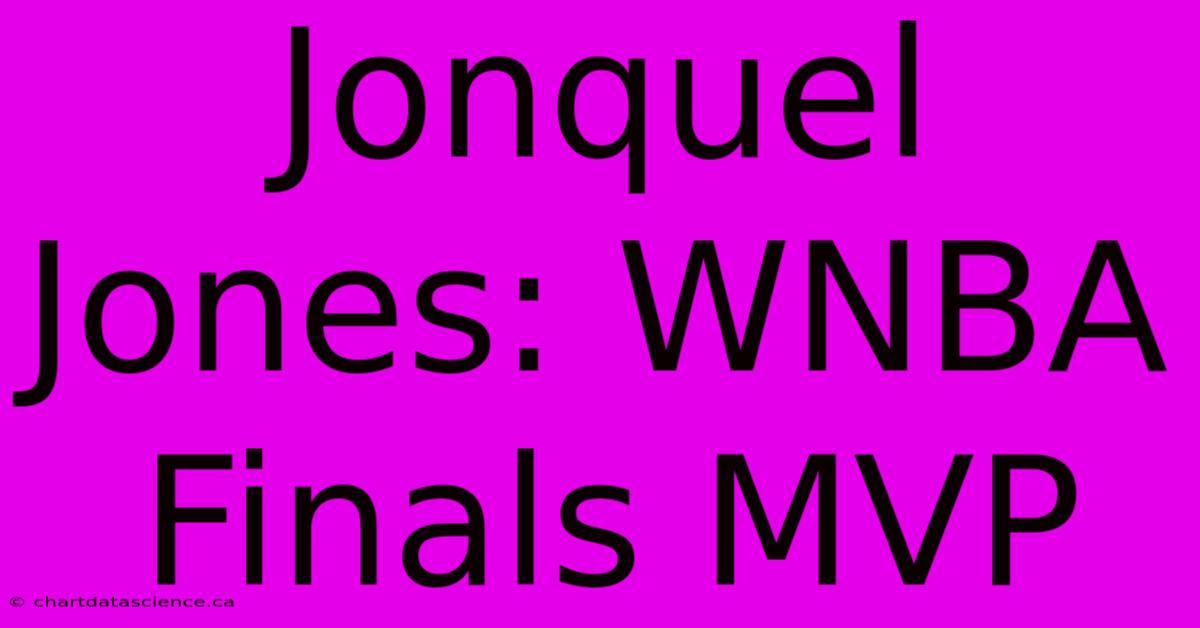 Jonquel Jones: WNBA Finals MVP

© chartdatascience.ca